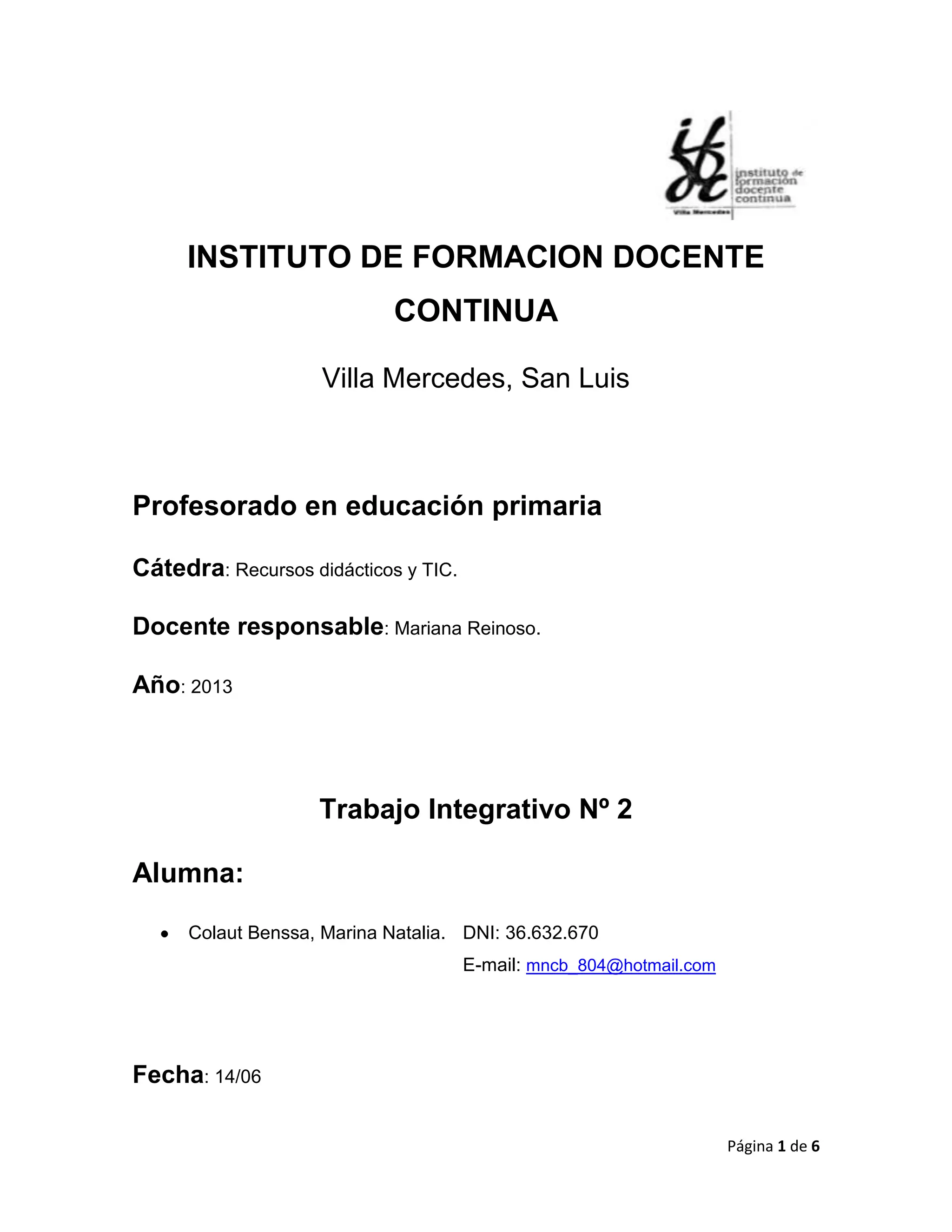 ifdc
instituto de formación docente continua
Villa Mercedes

INSTITUTO DE FORMACION DOCENTE CONTINUA

Villa Mercedes, San Luis

Profesorado en educación primaria

Cátedra: Recursos didácticos y TIC.

Docente responsable: Mariana Reinoso.

Año: 2013

Trabajo Integrativo Nº 2

Alumna:

• Colaut Benssa, Marina Natalia. DNI: 36.632.670
E-mail: mncb_804@hotmail.com

Fecha: 14/06

Página 1 de 6